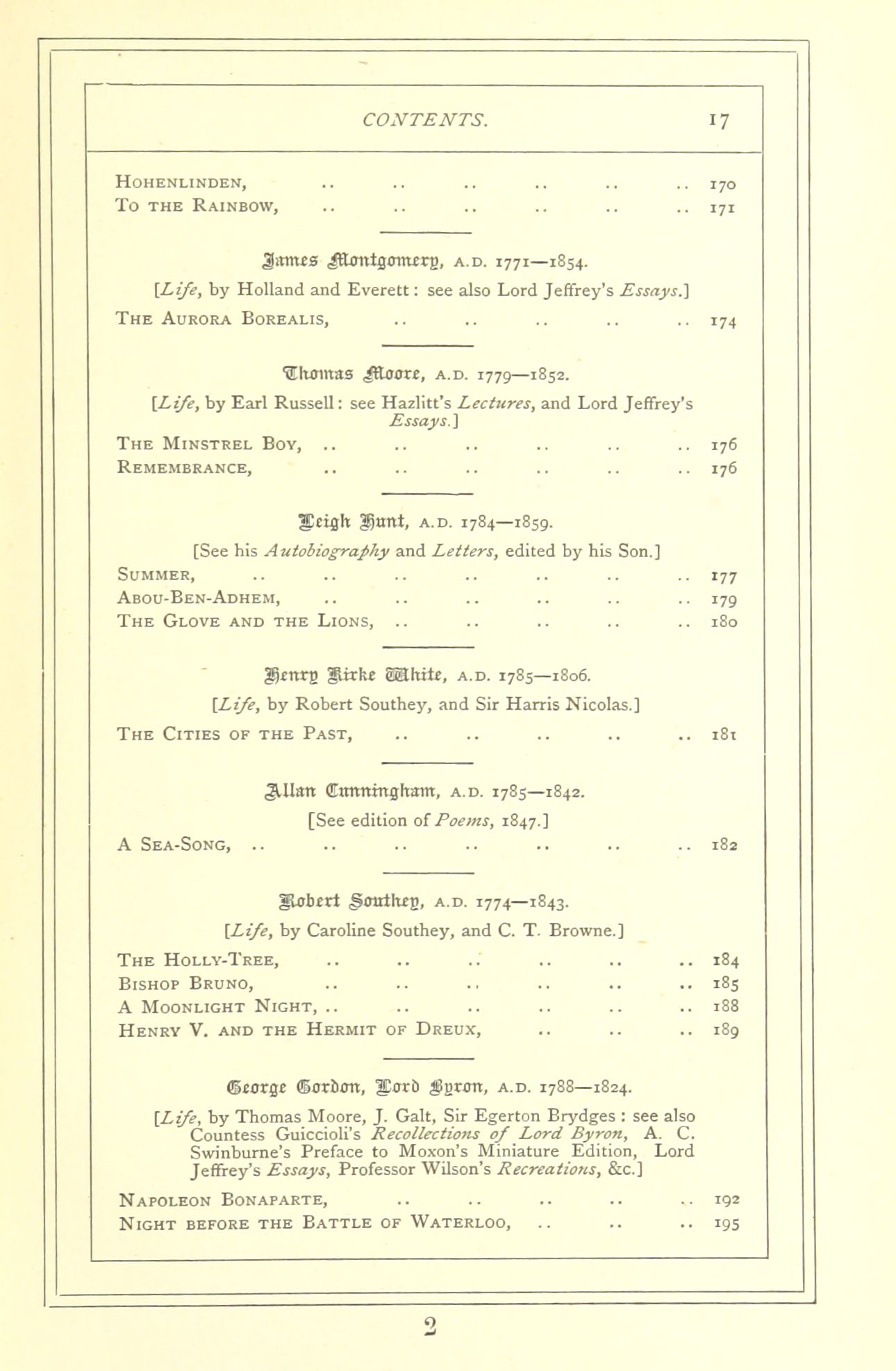 CONTENTS. 17

HOHENLINDEN, .. .. .. .. .. .. 170
TO THE RAINBOW, .. .. .. .. .. .. 171

James Montgomery, A.D. 1771—1854.
[Life, by Holland and Everett: see also Lord Jeffrey's Essays.]
THE AURORA BOREALIS, .. .. .. .. .. 174

Thomas Moore, A.D. 1779—1852.
[Life, by Earl Russell: see Hazlitt's Lectures, and Lord Jeffrey's Essays.]
THE MINSTREL BOY, .. .. .. .. .. .. 176
REMEMBRANCE, .. .. .. .. .. .. 176

Leigh Hunt, A.D. 1784—1859.
[See his Autobiography and Letters, edited by his Son.]
SUMMER, .. .. .. .. .. .. .. 177
ABOU-BEN-ADHEM, .. .. .. .. .. .. 179
THE GLOVE AND THE LIONS, .. .. .. .. .. 180

Henry Kirke White, A.D. 1785—1806.
[Life, by Robert Southey, and Sir Harris Nicolas.]
THE CITIES OF THE PAST, .. .. .. .. .. 181

Allan Cunningham, A.D. 1785—1842.
[See edition of Poems, 1847.]
A SEA-SONG, .. .. .. .. .. .. .. 182

Robert Southey, A.D. 1774—1843.
[Life, by Caroline Southey, and C. T. Browne.]
THE HOLLY-TREE, .. .. .. .. .. .. 184
BISHOP BRUNO, .. .. .. .. .. .. 185
A MOONLIGHT NIGHT, .. .. .. .. .. .. 188
HENRY V. AND THE HERMIT OF DREUX, .. .. .. 189

George Gordon, Lord Byron, A.D. 1788—1824.
[Life, by Thomas Moore, J. Galt, Sir Egerton Brydges: see also Countess Guiccioli's Recollections of Lord Byron, A. C. Swinburne's Preface to Moxon's Miniature Edition, Lord Jeffrey's Essays, Professor Wilson's Recreations, &c.]
NAPOLEON BONAPARTE, .. .. .. .. .. 192
NIGHT BEFORE THE BATTLE OF WATERLOO, .. .. .. 195

2